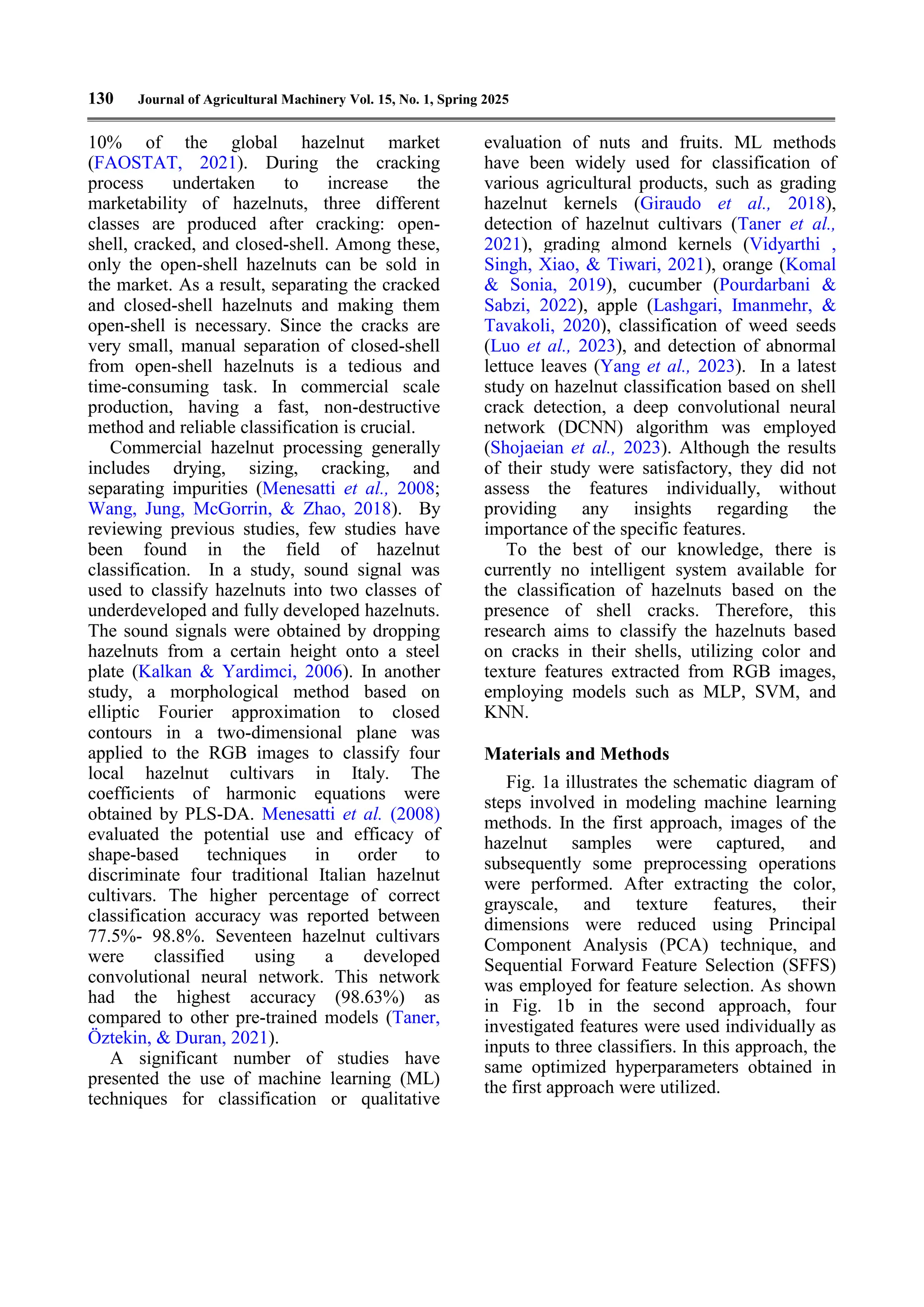 130 Journal of Agricultural Machinery Vol. 15, No. 1, Spring 2025

10% of the global hazelnut market (FAOSTAT, 2021). During the cracking process undertaken to increase the marketability of hazelnuts, three different classes are produced after cracking: open-shell, cracked, and closed-shell. Among these, only the open-shell hazelnuts can be sold in the market. As a result, separating the cracked and closed-shell hazelnuts and making them open-shell is necessary. Since the cracks are very small, manual separation of closed-shell from open-shell hazelnuts is a tedious and time-consuming task. In commercial scale production, having a fast, non-destructive method and reliable classification is crucial.

Commercial hazelnut processing generally includes drying, sizing, cracking, and separating impurities (Menesatti et al., 2008; Wang, Jung, McGorrin, & Zhao, 2018). By reviewing previous studies, few studies have been found in the field of hazelnut classification. In a study, sound signal was used to classify hazelnuts into two classes of underdeveloped and fully developed hazelnuts. The sound signals were obtained by dropping hazelnuts from a certain height onto a steel plate (Kalkan & Yardimci, 2006). In another study, a morphological method based on elliptic Fourier approximation to closed contours in a two-dimensional plane was applied to the RGB images to classify four local hazelnut cultivars in Italy. The coefficients of harmonic equations were obtained by PLS-DA. Menesatti et al. (2008) evaluated the potential use and efficacy of shape-based techniques in order to discriminate four traditional Italian hazelnut cultivars. The higher percentage of correct classification accuracy was reported between 77.5%- 98.8%. Seventeen hazelnut cultivars were classified using a developed convolutional neural network. This network had the highest accuracy (98.63%) as compared to other pre-trained models (Taner, Öztekin, & Duran, 2021).

A significant number of studies have presented the use of machine learning (ML) techniques for classification or qualitative evaluation of nuts and fruits. ML methods have been widely used for classification of various agricultural products, such as grading hazelnut kernels (Giraudo et al., 2018), detection of hazelnut cultivars (Taner et al., 2021), grading almond kernels (Vidyarthi , Singh, Xiao, & Tiwari, 2021), orange (Komal & Sonia, 2019), cucumber (Pourdarbani & Sabzi, 2022), apple (Lashgari, Imanmehr, & Tavakoli, 2020), classification of weed seeds (Luo et al., 2023), and detection of abnormal lettuce leaves (Yang et al., 2023). In a latest study on hazelnut classification based on shell crack detection, a deep convolutional neural network (DCNN) algorithm was employed (Shojaeian et al., 2023). Although the results of their study were satisfactory, they did not assess the features individually, without providing any insights regarding the importance of the specific features.

To the best of our knowledge, there is currently no intelligent system available for the classification of hazelnuts based on the presence of shell cracks. Therefore, this research aims to classify the hazelnuts based on cracks in their shells, utilizing color and texture features extracted from RGB images, employing models such as MLP, SVM, and KNN.

Materials and Methods

Fig. 1a illustrates the schematic diagram of steps involved in modeling machine learning methods. In the first approach, images of the hazelnut samples were captured, and subsequently some preprocessing operations were performed. After extracting the color, grayscale, and texture features, their dimensions were reduced using Principal Component Analysis (PCA) technique, and Sequential Forward Feature Selection (SFFS) was employed for feature selection. As shown in Fig. 1b in the second approach, four investigated features were used individually as inputs to three classifiers. In this approach, the same optimized hyperparameters obtained in the first approach were utilized.